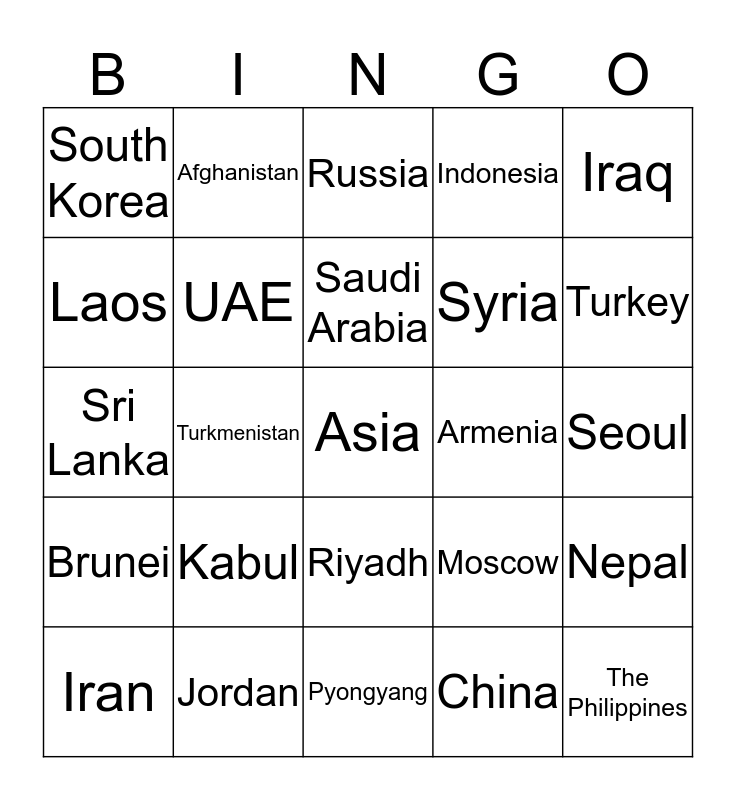 | B | I | N | G | O |
|---|---|---|---|---|
| South Korea | Afghanistan | Russia | Indonesia | Iraq |
| Laos | UAE | Saudi Arabia | Syria | Turkey |
| Sri Lanka | Turkmenistan | Asia | Armenia | Seoul |
| Brunei | Kabul | Riyadh | Moscow | Nepal |
| Iran | Jordan | Pyongyang | China | The Philippines |